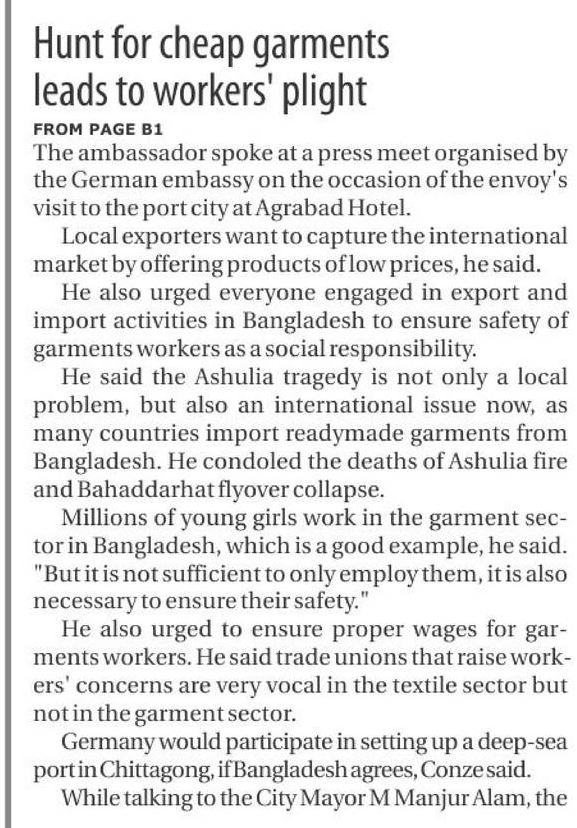 Hunt for cheap garments leads to workers' plight

FROM PAGE B1

The ambassador spoke at a press meet organised by the German embassy on the occasion of the envoy's visit to the port city at Agrabad Hotel.

Local exporters want to capture the international market by offering products of low prices, he said.

He also urged everyone engaged in export and import activities in Bangladesh to ensure safety of garments workers as a social responsibility.

He said the Ashulia tragedy is not only a local problem, but also an international issue now, as many countries import readymade garments from Bangladesh. He condoled the deaths of Ashulia fire and Bahaddarhat flyover collapse.

Millions of young girls work in the garment sector in Bangladesh, which is a good example, he said. "But it is not sufficient to only employ them, it is also necessary to ensure their safety."

He also urged to ensure proper wages for garments workers. He said trade unions that raise workers' concerns are very vocal in the textile sector but not in the garment sector.

Germany would participate in setting up a deep-sea port in Chittagong, if Bangladesh agrees, Conze said.

While talking to the City Mayor M Manjur Alam, the